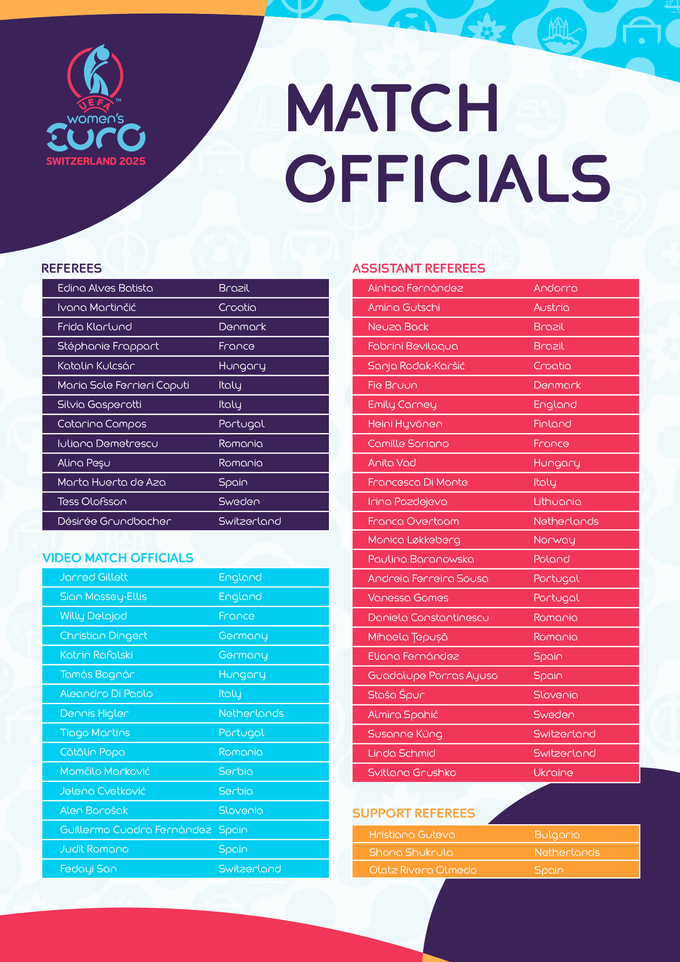 UEFA
women's
EURO
SWITZERLAND 2025

MATCH OFFICIALS

REFEREES

| | |
|---|---|
| Edina Alves Batista | Brazil |
| Ivana Martinčić | Croatia |
| Frida Klarlund | Denmark |
| Stéphanie Frappart | France |
| Katalin Kulcsár | Hungary |
| Maria Sole Ferrieri Caputi | Italy |
| Silvia Gasperotti | Italy |
| Catarina Campos | Portugal |
| Iuliana Demetrescu | Romania |
| Alina Peşu | Romania |
| Marta Huerta de Aza | Spain |
| Tess Olofsson | Sweden |
| Désirée Grundbacher | Switzerland |

VIDEO MATCH OFFICIALS

| | |
|---|---|
| Jarred Gillett | England |
| Sian Massey-Ellis | England |
| Willy Delajod | France |
| Christian Dingert | Germany |
| Katrin Rafalski | Germany |
| Tamás Bognár | Hungary |
| Aleandro Di Paolo | Italy |
| Dennis Higler | Netherlands |
| Tiago Martins | Portugal |
| Cătălin Popa | Romania |
| Momčilo Marković | Serbia |
| Jelena Cvetković | Serbia |
| Alen Borošak | Slovenia |
| Guillermo Cuadra Fernández | Spain |
| Judit Romano | Spain |
| Fedayi San | Switzerland |

ASSISTANT REFEREES

| | |
|---|---|
| Ainhoa Fernández | Andorra |
| Amina Gutschi | Austria |
| Neuza Back | Brazil |
| Fabrini Bevilaqua | Brazil |
| Sanja Rođak-Karšić | Croatia |
| Fie Bruun | Denmark |
| Emily Carney | England |
| Heini Hyvönen | Finland |
| Camille Soriano | France |
| Anita Vad | Hungary |
| Francesca Di Monte | Italy |
| Irina Pozdejeva | Lithuania |
| Franca Overtoom | Netherlands |
| Monica Løkkeberg | Norway |
| Paulina Baranowska | Poland |
| Andreia Ferreira Sousa | Portugal |
| Vanessa Gomes | Portugal |
| Daniela Constantinescu | Romania |
| Mihaela Ţepuşă | Romania |
| Eliana Fernández | Spain |
| Guadalupe Porras Ayuso | Spain |
| Staša Špur | Slovenia |
| Almira Spahić | Sweden |
| Susanne Küng | Switzerland |
| Linda Schmid | Switzerland |
| Svitlana Grushko | Ukraine |

SUPPORT REFEREES

| | |
|---|---|
| Hristiana Guteva | Bulgaria |
| Shona Shukrula | Netherlands |
| Olatz Rivera Olmedo | Spain |